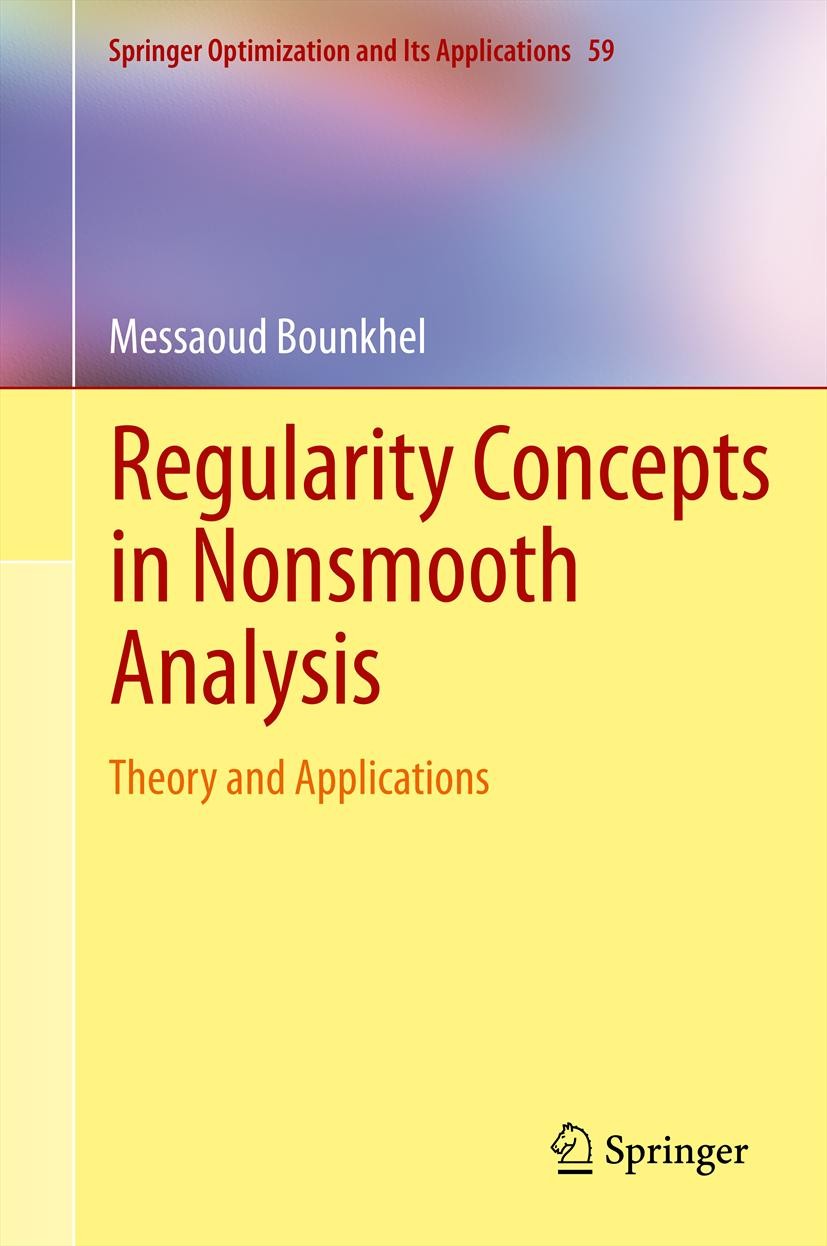 Springer Optimization and Its Applications 59

Messaoud Bounkhel

Regularity Concepts in Nonsmooth Analysis

Theory and Applications

Springer